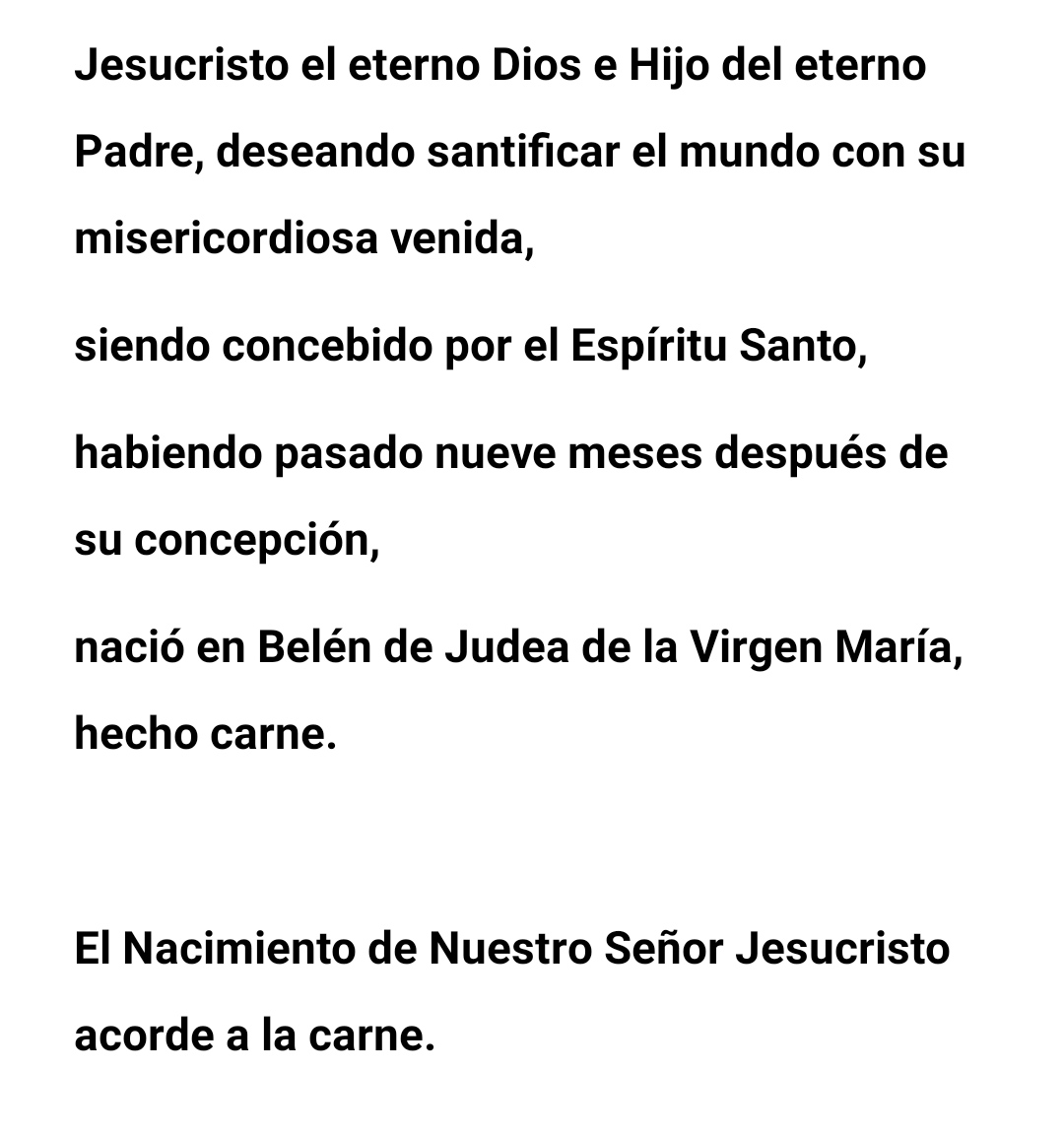 Jesucristo el eterno Dios e Hijo del eterno Padre, deseando santificar el mundo con su misericordiosa venida,

siendo concebido por el Espíritu Santo,

habiendo pasado nueve meses después de su concepción,

nació en Belén de Judea de la Virgen María, hecho carne.

El Nacimiento de Nuestro Señor Jesucristo acorde a la carne.